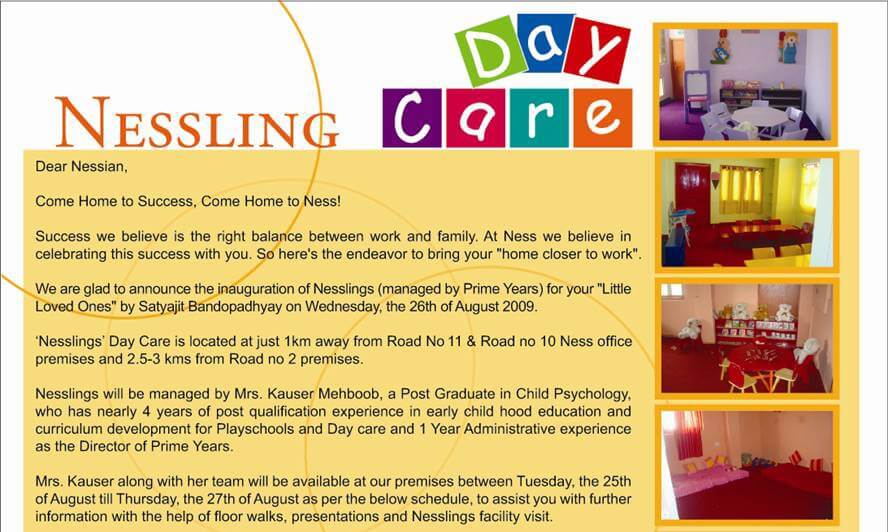 NESSLING

Day Care

Dear Nessian,

Come Home to Success, Come Home to Ness!

Success we believe is the right balance between work and family. At Ness we believe in celebrating this success with you. So here's the endeavor to bring your "home closer to work".

We are glad to announce the inauguration of Nesslings (managed by Prime Years) for your "Little Loved Ones" by Satyajit Bandopadhyay on Wednesday, the 26th of August 2009.

'Nesslings' Day Care is located at just 1km away from Road No 11 & Road no 10 Ness office premises and 2.5-3 kms from Road no 2 premises.

Nesslings will be managed by Mrs. Kauser Mehboob, a Post Graduate in Child Psychology, who has nearly 4 years of post qualification experience in early child hood education and curriculum development for Playschools and Day care and 1 Year Administrative experience as the Director of Prime Years.

Mrs. Kauser along with her team will be available at our premises between Tuesday, the 25th of August till Thursday, the 27th of August as per the below schedule, to assist you with further information with the help of floor walks, presentations and Nesslings facility visit.